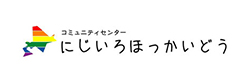 コミュニティセンター
にじいろほっかいどう